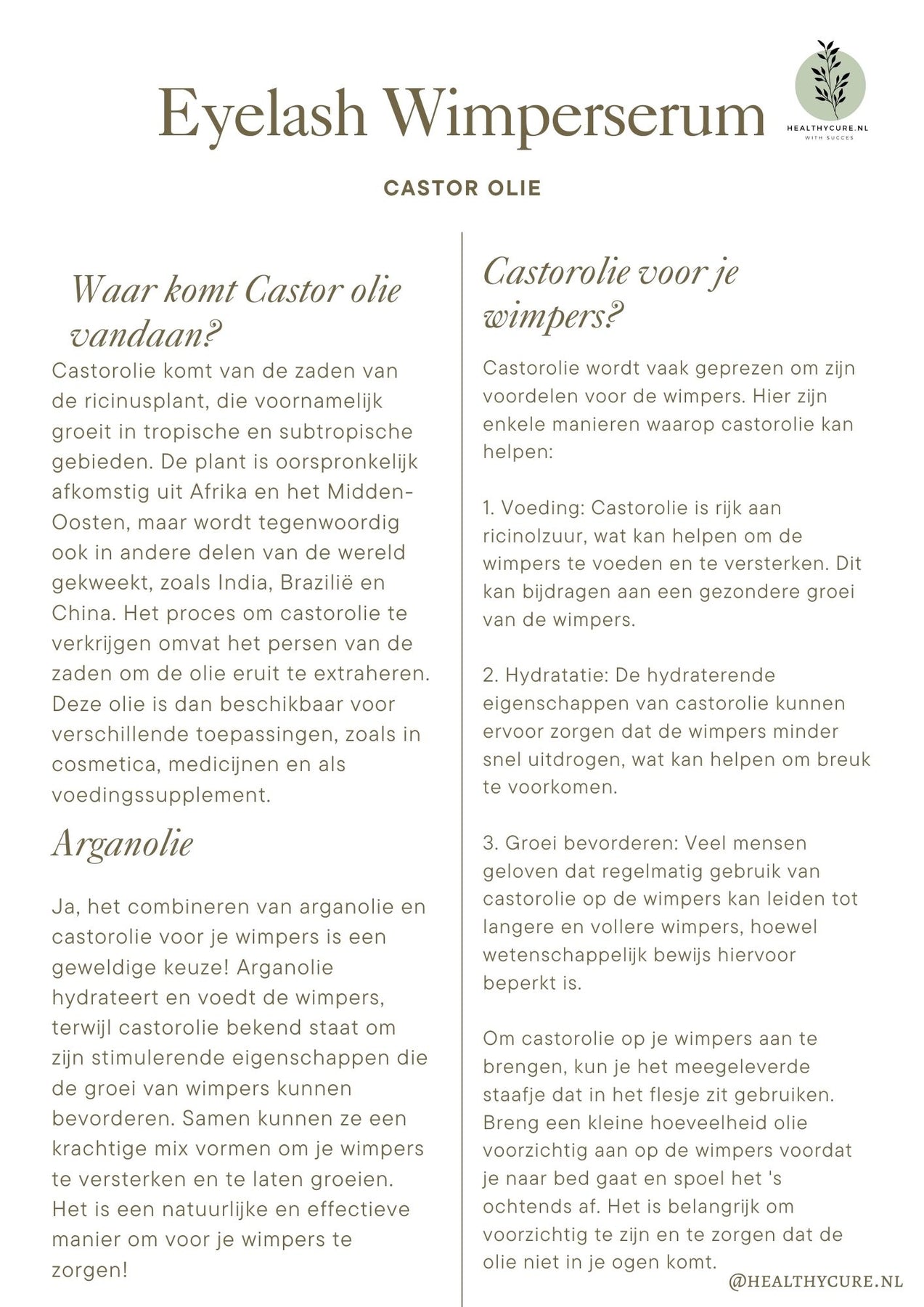 Eyelash Wimperserum

HEALTHYCURE.NL
WITH SUCCES

CASTOR OLIE

Waar komt Castor olie vandaan?

Castorolie komt van de zaden van de ricinusplant, die voornamelijk groeit in tropische en subtropische gebieden. De plant is oorspronkelijk afkomstig uit Afrika en het Midden-Oosten, maar wordt tegenwoordig ook in andere delen van de wereld gekweekt, zoals India, Brazilië en China. Het proces om castorolie te verkrijgen omvat het persen van de zaden om de olie eruit te extraheren. Deze olie is dan beschikbaar voor verschillende toepassingen, zoals in cosmetica, medicijnen en als voedingssupplement.

Arganolie

Ja, het combineren van arganolie en castorolie voor je wimpers is een geweldige keuze! Arganolie hydrateert en voedt de wimpers, terwijl castorolie bekend staat om zijn stimulerende eigenschappen die de groei van wimpers kunnen bevorderen. Samen kunnen ze een krachtige mix vormen om je wimpers te versterken en te laten groeien. Het is een natuurlijke en effectieve manier om voor je wimpers te zorgen!

Castorolie voor je wimpers?

Castorolie wordt vaak geprezen om zijn voordelen voor de wimpers. Hier zijn enkele manieren waarop castorolie kan helpen:

1. Voeding: Castorolie is rijk aan ricinolzuur, wat kan helpen om de wimpers te voeden en te versterken. Dit kan bijdragen aan een gezondere groei van de wimpers.

2. Hydratatie: De hydraterende eigenschappen van castorolie kunnen ervoor zorgen dat de wimpers minder snel uitdrogen, wat kan helpen om breuk te voorkomen.

3. Groei bevorderen: Veel mensen geloven dat regelmatig gebruik van castorolie op de wimpers kan leiden tot langere en vollere wimpers, hoewel wetenschappelijk bewijs hiervoor beperkt is.

Om castorolie op je wimpers aan te brengen, kun je het meegeleverde staafje dat in het flesje zit gebruiken. Breng een kleine hoeveelheid olie voorzichtig aan op de wimpers voordat je naar bed gaat en spoel het 's ochtends af. Het is belangrijk om voorzichtig te zijn en te zorgen dat de olie niet in je ogen komt.

@HEALTHYCURE.NL